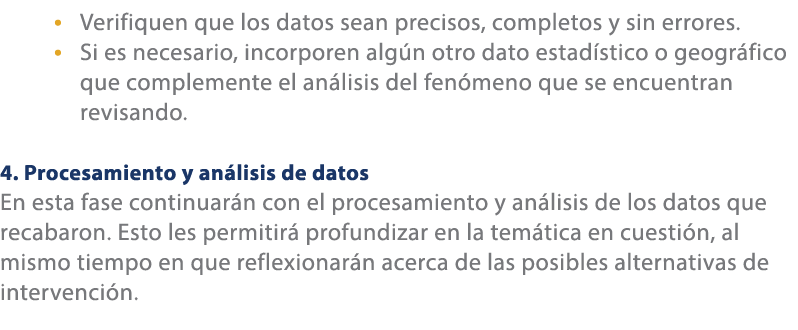 • Verifiquen que los datos sean precisos, completos y sin errores.
• Si es necesario, incorporen algún otro dato estadístico o geográfico que complemente el análisis del fenómeno que se encuentran revisando.

4. Procesamiento y análisis de datos
En esta fase continuarán con el procesamiento y análisis de los datos que recabaron. Esto les permitirá profundizar en la temática en cuestión, al mismo tiempo en que reflexionarán acerca de las posibles alternativas de intervención.